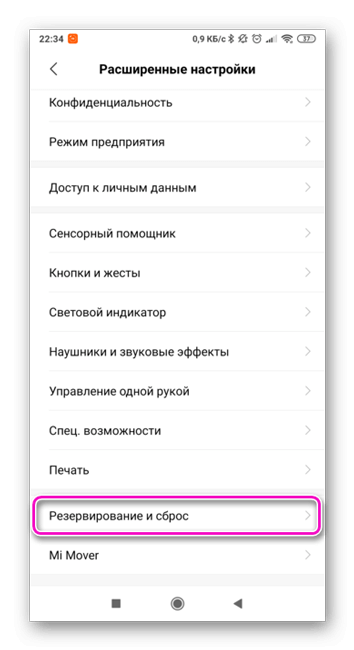 22:34 0,9 КБ/с 37

Расширенные настройки

Конфиденциальность

Режим предприятия

Доступ к личным данным

Сенсорный помощник

Кнопки и жесты

Световой индикатор

Наушники и звуковые эффекты

Управление одной рукой

Спец. возможности

Печать

Резервирование и сброс

Mi Mover